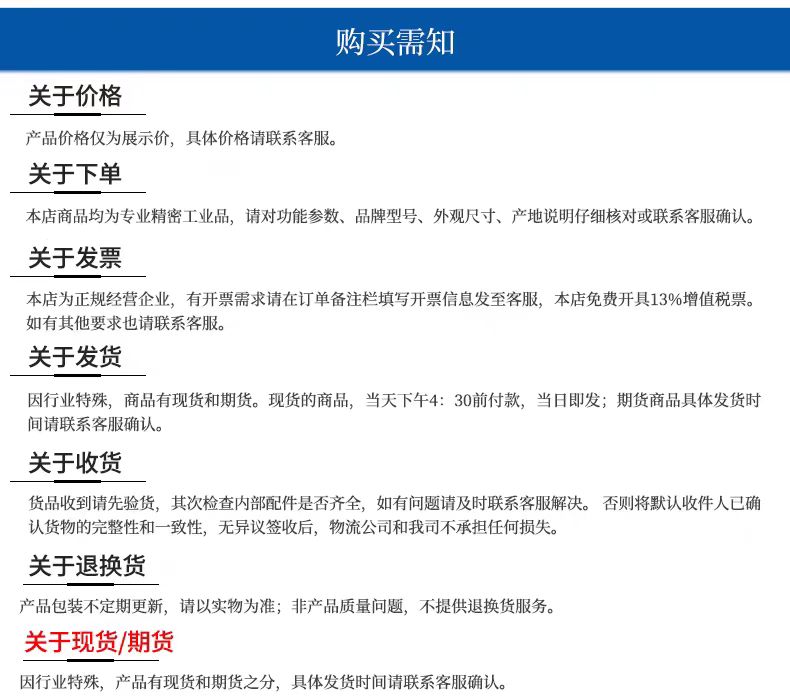 购买需知

关于价格

产品价格仅为展示价，具体价格请联系客服。

关于下单

本店商品均为专业精密工业品，请对功能参数、品牌型号、外观尺寸、产地说明仔细核对或联系客服确认。

关于发票

本店为正规经营企业，有开票需求请在订单备注栏填写开票信息发至客服，本店免费开具13%增值税票。如有其他要求也请联系客服。

关于发货

因行业特殊，商品有现货和期货。现货的商品，当天下午4：30前付款，当日即发；期货商品具体发货时间请联系客服确认。

关于收货

货品收到请先验货，其次检查内部配件是否齐全，如有问题请及时联系客服解决。否则将默认收件人已确认货物的完整性和一致性，无异议签收后，物流公司和我司不承担任何损失。

关于退换货

产品包装不定期更新，请以实物为准；非产品质量问题，不提供退换货服务。

关于现货/期货

因行业特殊，产品有现货和期货之分，具体发货时间请联系客服确认。